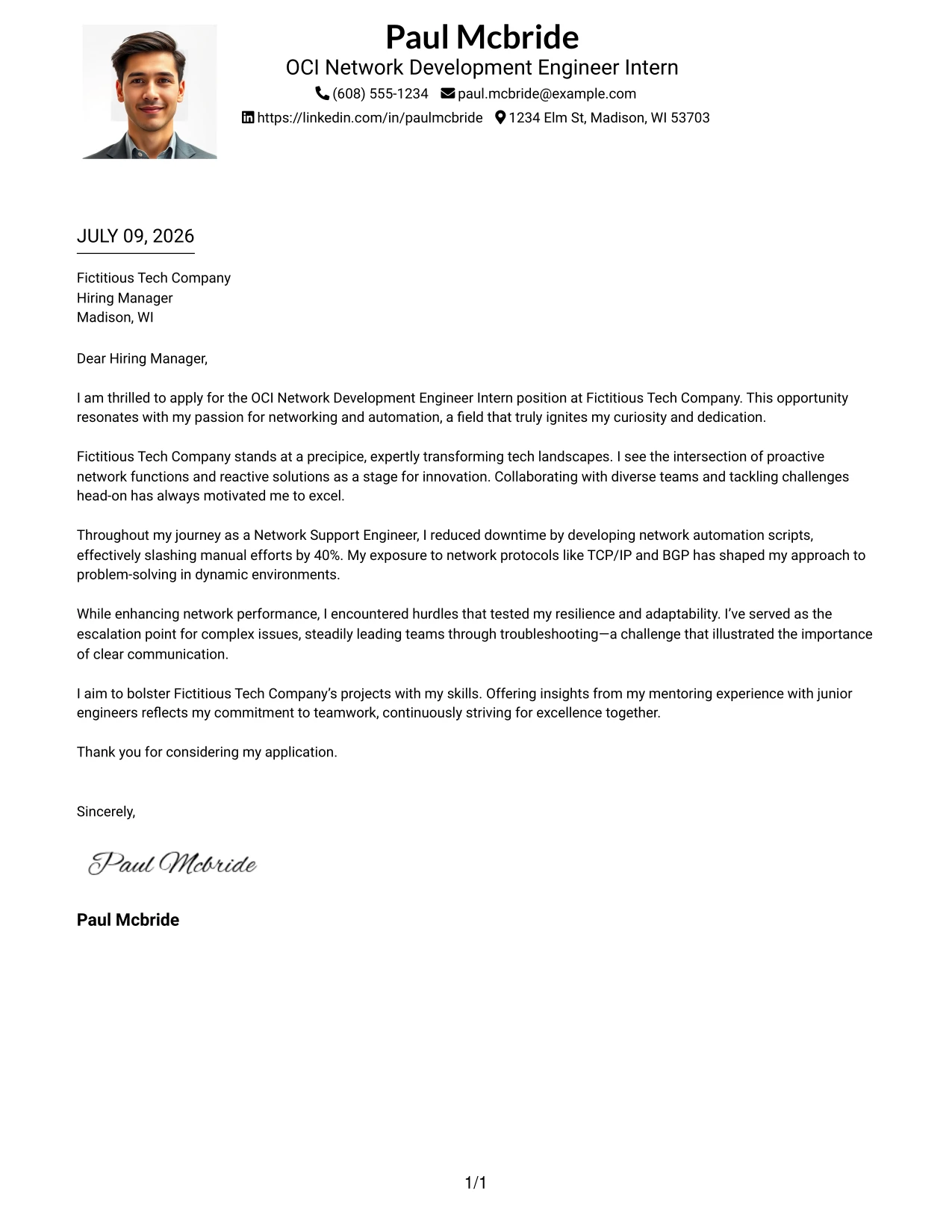 Paul Mcbride
OCI Network Development Engineer Intern
(608) 555-1234 paul.mcbride@example.com
https://linkedin.com/in/paulmcbride 1234 Elm St, Madison, WI 53703

JULY 09, 2026

Fictitious Tech Company
Hiring Manager
Madison, WI

Dear Hiring Manager,

I am thrilled to apply for the OCI Network Development Engineer Intern position at Fictitious Tech Company. This opportunity resonates with my passion for networking and automation, a field that truly ignites my curiosity and dedication.

Fictitious Tech Company stands at a precipice, expertly transforming tech landscapes. I see the intersection of proactive network functions and reactive solutions as a stage for innovation. Collaborating with diverse teams and tackling challenges head-on has always motivated me to excel.

Throughout my journey as a Network Support Engineer, I reduced downtime by developing network automation scripts, effectively slashing manual efforts by 40%. My exposure to network protocols like TCP/IP and BGP has shaped my approach to problem-solving in dynamic environments.

While enhancing network performance, I encountered hurdles that tested my resilience and adaptability. I've served as the escalation point for complex issues, steadily leading teams through troubleshooting—a challenge that illustrated the importance of clear communication.

I aim to bolster Fictitious Tech Company's projects with my skills. Offering insights from my mentoring experience with junior engineers reflects my commitment to teamwork, continuously striving for excellence together.

Thank you for considering my application.

Sincerely,

Paul Mcbride

Paul Mcbride

1/1